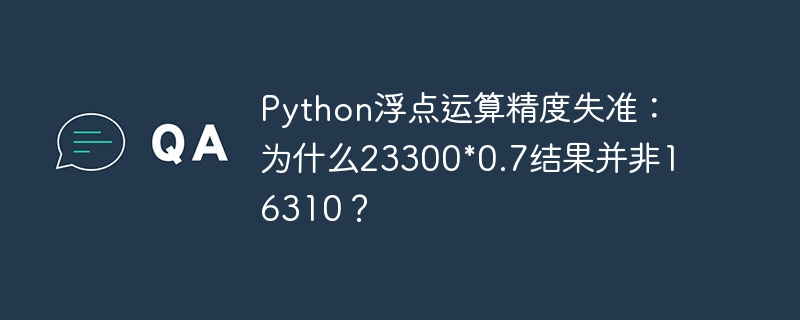 QA

Python浮点运算精度失准：为什么23300*0.7结果并非16310？